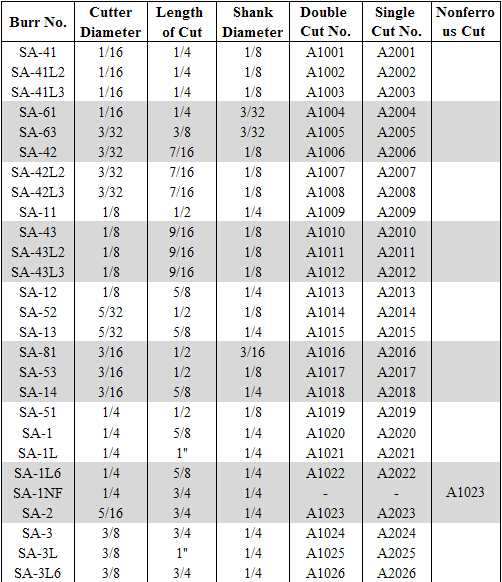 | Burr No. | Cutter Diameter | Length of Cut | Shank Diameter | Double Cut No. | Single Cut No. | Nonferrous Cut |
|---|---|---|---|---|---|---|
| SA-41 | 1/16 | 1/4 | 1/8 | A1001 | A2001 | |
| SA-41L2 | 1/16 | 1/4 | 1/8 | A1002 | A2002 | |
| SA-41L3 | 1/16 | 1/4 | 1/8 | A1003 | A2003 | |
| SA-61 | 1/16 | 1/4 | 3/32 | A1004 | A2004 | |
| SA-63 | 3/32 | 3/8 | 3/32 | A1005 | A2005 | |
| SA-42 | 3/32 | 7/16 | 1/8 | A1006 | A2006 | |
| SA-42L2 | 3/32 | 7/16 | 1/8 | A1007 | A2007 | |
| SA-42L3 | 3/32 | 7/16 | 1/8 | A1008 | A2008 | |
| SA-11 | 1/8 | 1/2 | 1/4 | A1009 | A2009 | |
| SA-43 | 1/8 | 9/16 | 1/8 | A1010 | A2010 | |
| SA-43L2 | 1/8 | 9/16 | 1/8 | A1011 | A2011 | |
| SA-43L3 | 1/8 | 9/16 | 1/8 | A1012 | A2012 | |
| SA-12 | 1/8 | 5/8 | 1/4 | A1013 | A2013 | |
| SA-52 | 5/32 | 1/2 | 1/8 | A1014 | A2014 | |
| SA-13 | 5/32 | 5/8 | 1/4 | A1015 | A2015 | |
| SA-81 | 3/16 | 1/2 | 3/16 | A1016 | A2016 | |
| SA-53 | 3/16 | 1/2 | 1/8 | A1017 | A2017 | |
| SA-14 | 3/16 | 5/8 | 1/4 | A1018 | A2018 | |
| SA-51 | 1/4 | 1/2 | 1/8 | A1019 | A2019 | |
| SA-1 | 1/4 | 5/8 | 1/4 | A1020 | A2020 | |
| SA-1L | 1/4 | 1" | 1/4 | A1021 | A2021 | |
| SA-1L6 | 1/4 | 5/8 | 1/4 | A1022 | A2022 | |
| SA-1NF | 1/4 | 3/4 | 1/4 | - | - | A1023 |
| SA-2 | 5/16 | 3/4 | 1/4 | A1023 | A2023 | |
| SA-3 | 3/8 | 3/4 | 1/4 | A1024 | A2024 | |
| SA-3L | 3/8 | 1" | 1/4 | A1025 | A2025 | |
| SA-3L6 | 3/8 | 3/4 | 1/4 | A1026 | A2026 | |